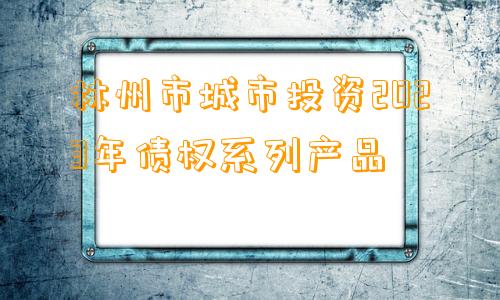 林州市城市投资2023年债权系列产品